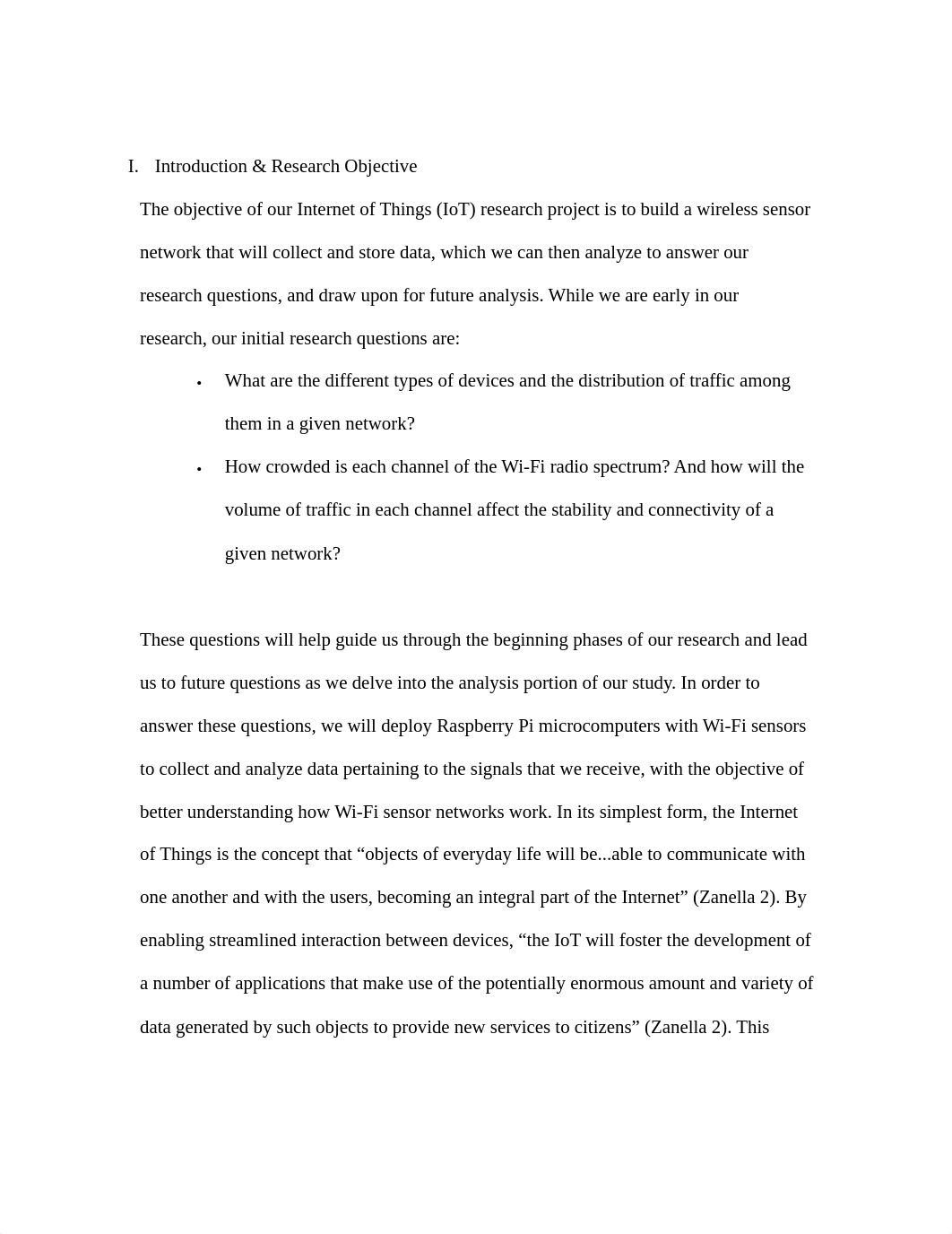 I. Introduction & Research Objective

The objective of our Internet of Things (IoT) research project is to build a wireless sensor network that will collect and store data, which we can then analyze to answer our research questions, and draw upon for future analysis. While we are early in our research, our initial research questions are:

• What are the different types of devices and the distribution of traffic among them in a given network?

• How crowded is each channel of the Wi-Fi radio spectrum? And how will the volume of traffic in each channel affect the stability and connectivity of a given network?

These questions will help guide us through the beginning phases of our research and lead us to future questions as we delve into the analysis portion of our study. In order to answer these questions, we will deploy Raspberry Pi microcomputers with Wi-Fi sensors to collect and analyze data pertaining to the signals that we receive, with the objective of better understanding how Wi-Fi sensor networks work. In its simplest form, the Internet of Things is the concept that “objects of everyday life will be...able to communicate with one another and with the users, becoming an integral part of the Internet” (Zanella 2). By enabling streamlined interaction between devices, “the IoT will foster the development of a number of applications that make use of the potentially enormous amount and variety of data generated by such objects to provide new services to citizens” (Zanella 2). This